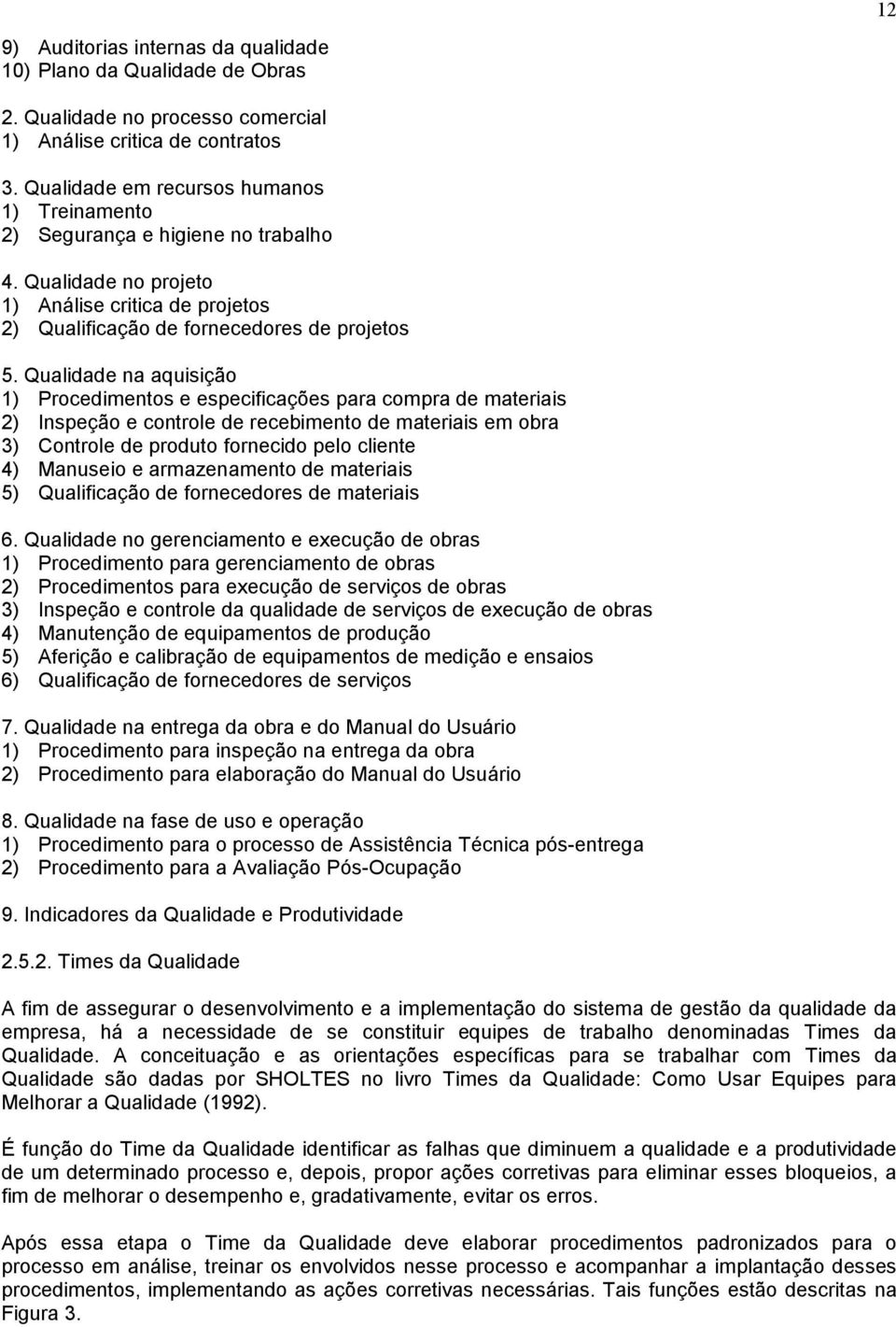 12

9) Auditorias internas da qualidade
10) Plano da Qualidade de Obras

2. Qualidade no processo comercial
1) Análise critica de contratos

3. Qualidade em recursos humanos
1) Treinamento
2) Segurança e higiene no trabalho

4. Qualidade no projeto
1) Análise critica de projetos
2) Qualificação de fornecedores de projetos

5. Qualidade na aquisição
1) Procedimentos e especificações para compra de materiais
2) Inspeção e controle de recebimento de materiais em obra
3) Controle de produto fornecido pelo cliente
4) Manuseio e armazenamento de materiais
5) Qualificação de fornecedores de materiais

6. Qualidade no gerenciamento e execução de obras
1) Procedimento para gerenciamento de obras
2) Procedimentos para execução de serviços de obras
3) Inspeção e controle da qualidade de serviços de execução de obras
4) Manutenção de equipamentos de produção
5) Aferição e calibração de equipamentos de medição e ensaios
6) Qualificação de fornecedores de serviços

7. Qualidade na entrega da obra e do Manual do Usuário
1) Procedimento para inspeção na entrega da obra
2) Procedimento para elaboração do Manual do Usuário

8. Qualidade na fase de uso e operação
1) Procedimento para o processo de Assistência Técnica pós-entrega
2) Procedimento para a Avaliação Pós-Ocupação

9. Indicadores da Qualidade e Produtividade

2.5.2. Times da Qualidade

A fim de assegurar o desenvolvimento e a implementação do sistema de gestão da qualidade da empresa, há a necessidade de se constituir equipes de trabalho denominadas Times da Qualidade. A conceituação e as orientações específicas para se trabalhar com Times da Qualidade são dadas por SHOLTES no livro Times da Qualidade: Como Usar Equipes para Melhorar a Qualidade (1992).

É função do Time da Qualidade identificar as falhas que diminuem a qualidade e a produtividade de um determinado processo e, depois, propor ações corretivas para eliminar esses bloqueios, a fim de melhorar o desempenho e, gradativamente, evitar os erros.

Após essa etapa o Time da Qualidade deve elaborar procedimentos padronizados para o processo em análise, treinar os envolvidos nesse processo e acompanhar a implantação desses procedimentos, implementando as ações corretivas necessárias. Tais funções estão descritas na Figura 3.